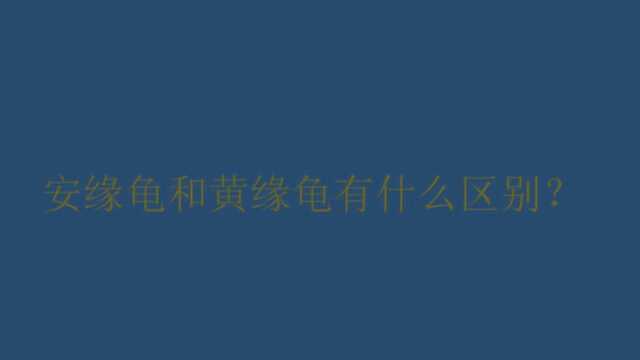 安缘龟和黄缘龟有什么区别？